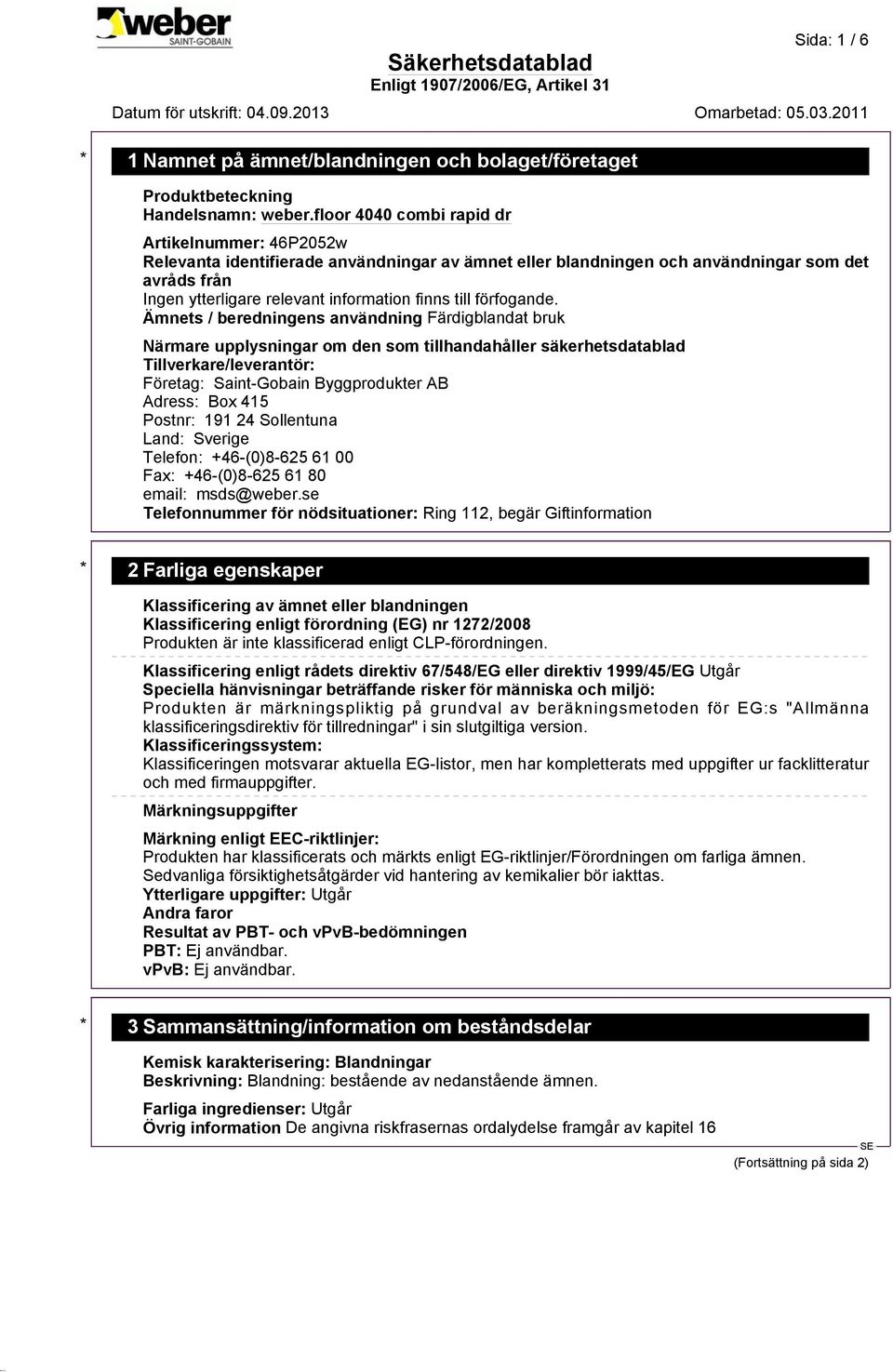 weber
SAINT-GOBAIN

Sida: 1 / 6

Säkerhetsdatablad
Enligt 1907/2006/EG, Artikel 31

Datum för utskrift: 04.09.2013

Omarbetad: 05.03.2011

* 1 Namnet på ämnet/blandningen och bolaget/företaget

Produktbeteckning
Handelsnamn: weber.floor 4040 combi rapid dr

Artikelnummer: 46P2052w
Relevanta identifierade användningar av ämnet eller blandningen och användningar som det avråds från
Ingen ytterligare relevant information finns till förfogande.
Ämnets / beredningens användning Färdigblandat bruk

Närmare upplysningar om den som tillhandahåller säkerhetsdatablad
Tillverkare/leverantör:
Företag: Saint-Gobain Byggprodukter AB
Adress: Box 415
Postnr: 191 24 Sollentuna
Land: Sverige
Telefon: +46-(0)8-625 61 00
Fax: +46-(0)8-625 61 80
email: msds@weber.se
Telefonnummer för nödsituationer: Ring 112, begär Giftinformation

* 2 Farliga egenskaper

Klassificering av ämnet eller blandningen
Klassificering enligt förordning (EG) nr 1272/2008
Produkten är inte klassificerad enligt CLP-förordningen.
Klassificering enligt rådets direktiv 67/548/EG eller direktiv 1999/45/EG Utgår
Speciella hänvisningar beträffande risker för människa och miljö:
Produkten är märkningspliktig på grundval av beräkningsmetoden för EG:s "Allmänna klassificeringsdirektiv för tillredningar" i sin slutgiltiga version.
Klassificeringssystem:
Klassificeringen motsvarar aktuella EG-listor, men har kompletterats med uppgifter ur facklitteratur och med firmauppgifter.
Märkningsuppgifter
Märkning enligt EEC-riktlinjer:
Produkten har klassificerats och märkts enligt EG-riktlinjer/Förordningen om farliga ämnen.
Sedvanliga försiktighetsåtgärder vid hantering av kemikalier bör iakttas.
Ytterligare uppgifter: Utgår
Andra faror
Resultat av PBT- och vPvB-bedömningen
PBT: Ej användbar.
vPvB: Ej användbar.

* 3 Sammansättning/information om beståndsdelar

Kemisk karakterisering: Blandningar
Beskrivning: Blandning: bestående av nedanstående ämnen.

Farliga ingredienser: Utgår
Övrig information De angivna riskfrasernas ordalydelse framgår av kapitel 16

SE

(Fortsättning på sida 2)